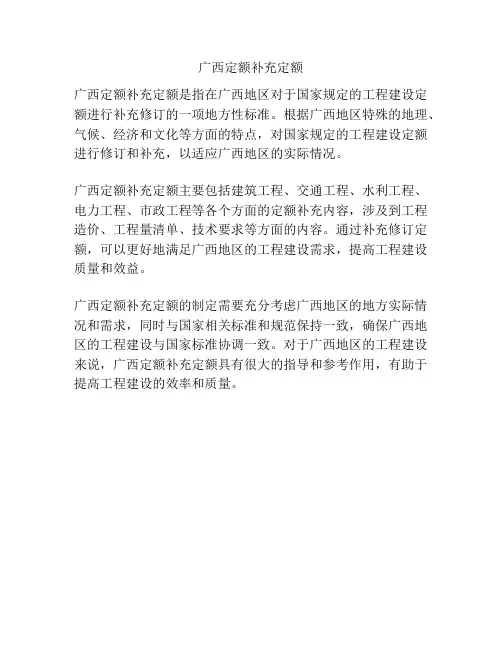 广西定额补充定额

广西定额补充定额是指在广西地区对于国家规定的工程建设定额进行补充修订的一项地方性标准。根据广西地区特殊的地理、气候、经济和文化等方面的特点，对国家规定的工程建设定额进行修订和补充，以适应广西地区的实际情况。

广西定额补充定额主要包括建筑工程、交通工程、水利工程、电力工程、市政工程等各个方面的定额补充内容，涉及到工程造价、工程量清单、技术要求等方面的内容。通过补充修订定额，可以更好地满足广西地区的工程建设需求，提高工程建设质量和效益。

广西定额补充定额的制定需要充分考虑广西地区的地方实际情况和需求，同时与国家相关标准和规范保持一致，确保广西地区的工程建设与国家标准协调一致。对于广西地区的工程建设来说，广西定额补充定额具有很大的指导和参考作用，有助于提高工程建设的效率和质量。